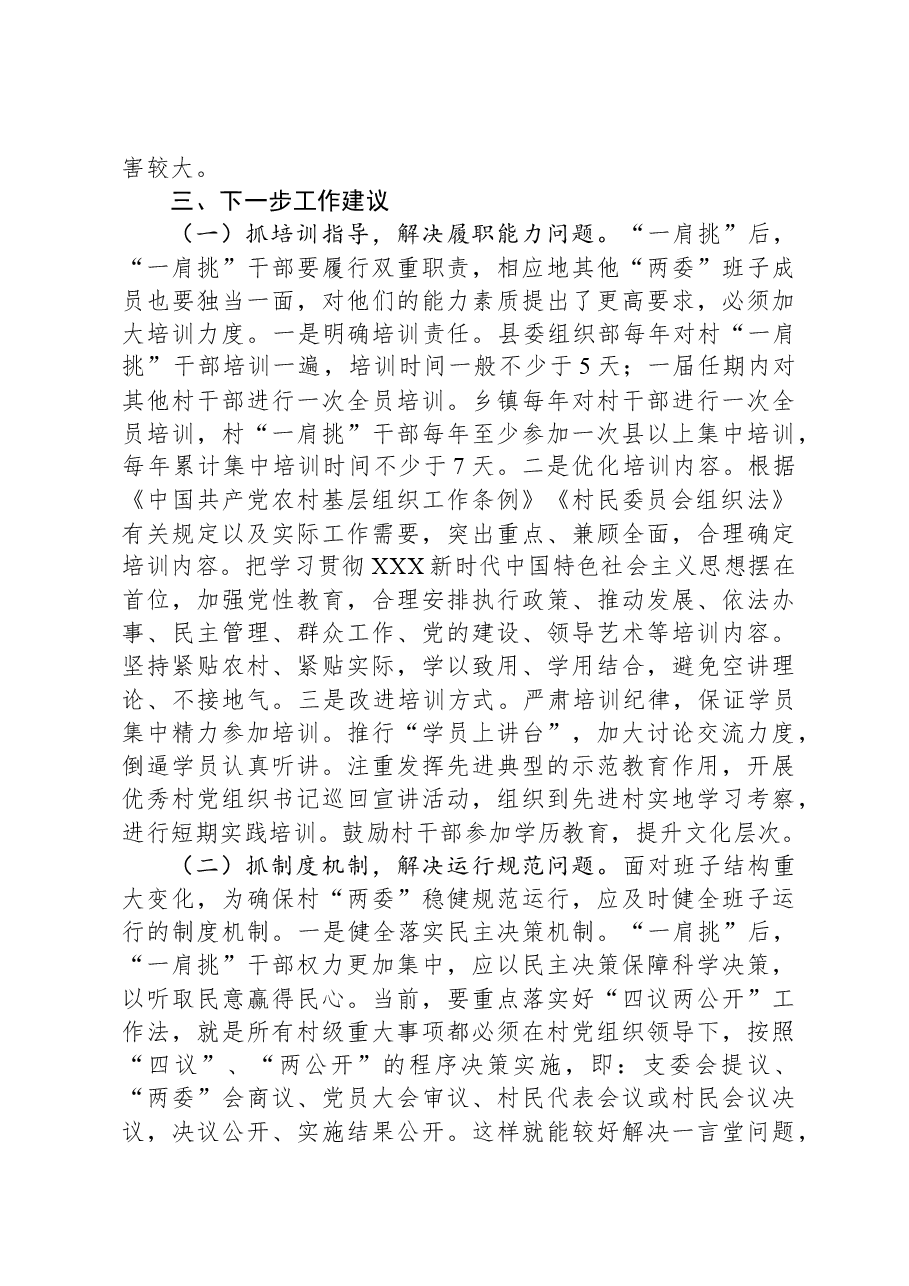 害较大。

三、下一步工作建议

（一）抓培训指导，解决履职能力问题。“一肩挑”后，“一肩挑”干部要履行双重职责，相应地其他“两委”班子成员也要独当一面，对他们的能力素质提出了更高要求，必须加大培训力度。一是明确培训责任。县委组织部每年对村“一肩挑”干部培训一遍，培训时间一般不少于5天；一届任期内对其他村干部进行一次全员培训。乡镇每年对村干部进行一次全员培训，村“一肩挑”干部每年至少参加一次县以上集中培训，每年累计集中培训时间不少于7天。二是优化培训内容。根据《中国共产党农村基层组织工作条例》《村民委员会组织法》有关规定以及实际工作需要，突出重点、兼顾全面，合理确定培训内容。把学习贯彻XXX新时代中国特色社会主义思想摆在首位，加强党性教育，合理安排执行政策、推动发展、依法办事、民主管理、群众工作、党的建设、领导艺术等培训内容。坚持紧贴农村、紧贴实际，学以致用、学用结合，避免空讲理论、不接地气。三是改进培训方式。严肃培训纪律，保证学员集中精力参加培训。推行“学员上讲台”，加大讨论交流力度，倒逼学员认真听讲。注重发挥先进典型的示范教育作用，开展优秀村党组织书记巡回宣讲活动，组织到先进村实地学习考察，进行短期实践培训。鼓励村干部参加学历教育，提升文化层次。

（二）抓制度机制，解决运行规范问题。面对班子结构重大变化，为确保村“两委”稳健规范运行，应及时健全班子运行的制度机制。一是健全落实民主决策机制。“一肩挑”后，“一肩挑”干部权力更加集中，应以民主决策保障科学决策，以听取民意赢得民心。当前，要重点落实好“四议两公开”工作法，就是所有村级重大事项都必须在村党组织领导下，按照“四议”、“两公开”的程序决策实施，即：支委会提议、“两委”会商议、党员大会审议、村民代表会议或村民会议决议，决议公开、实施结果公开。这样就能较好解决一言堂问题，